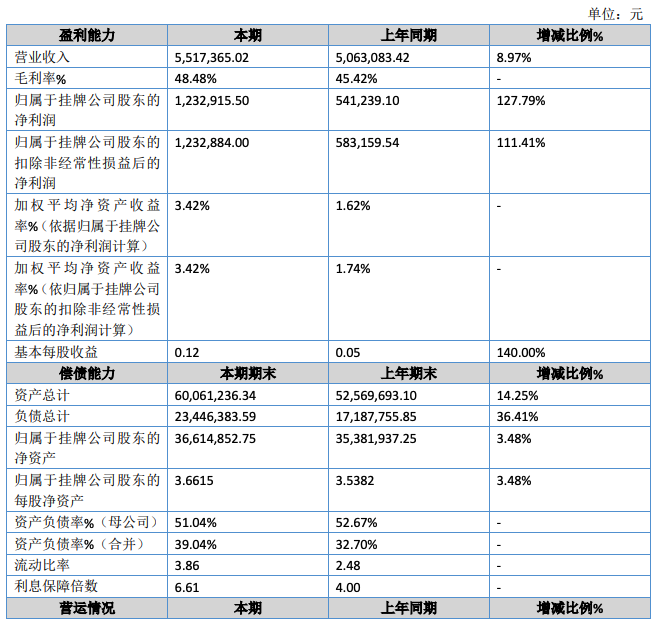 单位：元

| 盈利能力 | 本期 | 上年同期 | 增减比例% |
|---|---|---|---|
| 营业收入 | 5,517,365.02 | 5,063,083.42 | 8.97% |
| 毛利率% | 48.48% | 45.42% | - |
| 归属于挂牌公司股东的净利润 | 1,232,915.50 | 541,239.10 | 127.79% |
| 归属于挂牌公司股东的扣除非经常性损益后的净利润 | 1,232,884.00 | 583,159.54 | 111.41% |
| 加权平均净资产收益率%（依据归属于挂牌公司股东的净利润计算） | 3.42% | 1.62% | - |
| 加权平均净资产收益率%（依归属于挂牌公司股东的扣除非经常性损益后的净利润计算） | 3.42% | 1.74% | - |
| 基本每股收益 | 0.12 | 0.05 | 140.00% |
| 偿债能力 | 本期期末 | 上年期末 | 增减比例% |
| 资产总计 | 60,061,236.34 | 52,569,693.10 | 14.25% |
| 负债总计 | 23,446,383.59 | 17,187,755.85 | 36.41% |
| 归属于挂牌公司股东的净资产 | 36,614,852.75 | 35,381,937.25 | 3.48% |
| 归属于挂牌公司股东的每股净资产 | 3.6615 | 3.5382 | 3.48% |
| 资产负债率%（母公司） | 51.04% | 52.67% | - |
| 资产负债率%（合并） | 39.04% | 32.70% | - |
| 流动比率 | 3.86 | 2.48 | - |
| 利息保障倍数 | 6.61 | 4.00 | - |
| 营运情况 | 本期 | 上年同期 | 增减比例% |